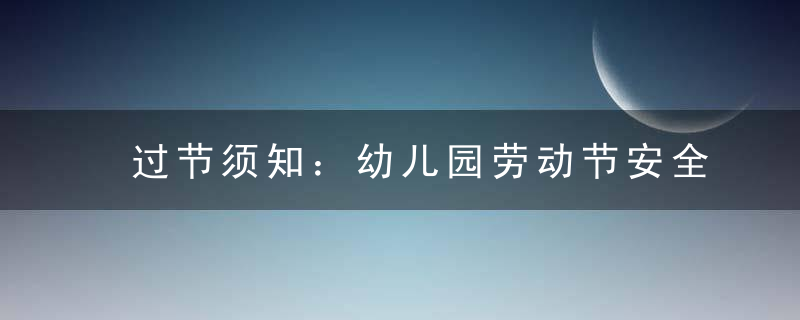 过节须知：幼儿园劳动节安全